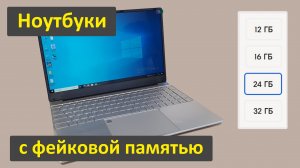 Ноутбуки

12 ГБ
16 ГБ
24 ГБ
32 ГБ

с фейковой памятью